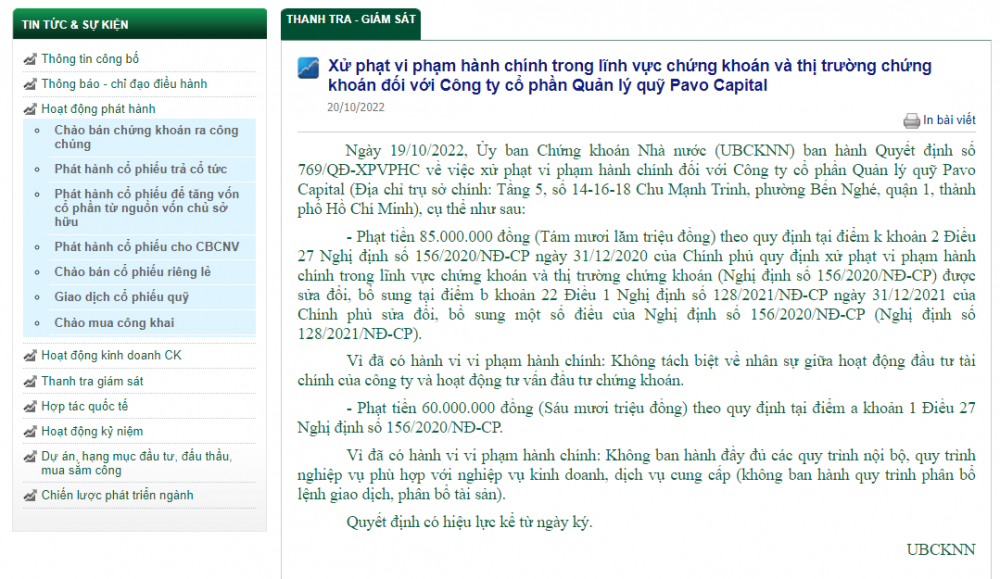 TIN TỨC & SỰ KIỆN

Thông tin công bố
Thông báo - chỉ đạo điều hành
Hoạt động phát hành
Chào bán chứng khoán ra công chúng
Phát hành cổ phiếu trả cổ tức
Phát hành cổ phiếu để tăng vốn cổ phần từ nguồn vốn chủ sở hữu
Phát hành cổ phiếu cho CBCNV
Chào bán cổ phiếu riêng lẻ
Giao dịch cổ phiếu quỹ
Chào mua công khai
Hoạt động kinh doanh CK
Thanh tra giám sát
Hợp tác quốc tế
Hoạt động kỷ niệm
Dự án, hạng mục đầu tư, đấu thầu, mua sắm công
Chiến lược phát triển ngành

THANH TRA - GIÁM SÁT

Xử phạt vi phạm hành chính trong lĩnh vực chứng khoán và thị trường chứng khoán đối với Công ty cổ phần Quản lý quỹ Pavo Capital

20/10/2022

In bài viết

Ngày 19/10/2022, Ủy ban Chứng khoán Nhà nước (UBCKNN) ban hành Quyết định số 769/QĐ-XPVPHC về việc xử phạt vi phạm hành chính đối với Công ty cổ phần Quản lý quỹ Pavo Capital (Địa chỉ trụ sở chính: Tầng 5, số 14-16-18 Chu Mạnh Trinh, phường Bến Nghé, quận 1, thành phố Hồ Chí Minh), cụ thể như sau:

- Phạt tiền 85.000.000 đồng (Tám mươi lăm triệu đồng) theo quy định tại điểm k khoản 2 Điều 27 Nghị định số 156/2020/NĐ-CP ngày 31/12/2020 của Chính phủ quy định xử phạt vi phạm hành chính trong lĩnh vực chứng khoán và thị trường chứng khoán (Nghị định số 156/2020/NĐ-CP) được sửa đổi, bổ sung tại điểm b khoản 22 Điều 1 Nghị định số 128/2021/NĐ-CP ngày 31/12/2021 của Chính phủ sửa đổi, bổ sung một số điều của Nghị định số 156/2020/NĐ-CP (Nghị định số 128/2021/NĐ-CP).

Vì đã có hành vi vi phạm hành chính: Không tách biệt về nhân sự giữa hoạt động đầu tư tài chính của công ty và hoạt động tư vấn đầu tư chứng khoán.

- Phạt tiền 60.000.000 đồng (Sáu mươi triệu đồng) theo quy định tại điểm a khoản 1 Điều 27 Nghị định số 156/2020/NĐ-CP.

Vì đã có hành vi vi phạm hành chính: Không ban hành đầy đủ các quy trình nội bộ, quy trình nghiệp vụ phù hợp với nghiệp vụ kinh doanh, dịch vụ cung cấp (không ban hành quy trình phân bổ lệnh giao dịch, phân bổ tài sản).

Quyết định có hiệu lực kể từ ngày ký.

UBCKNN